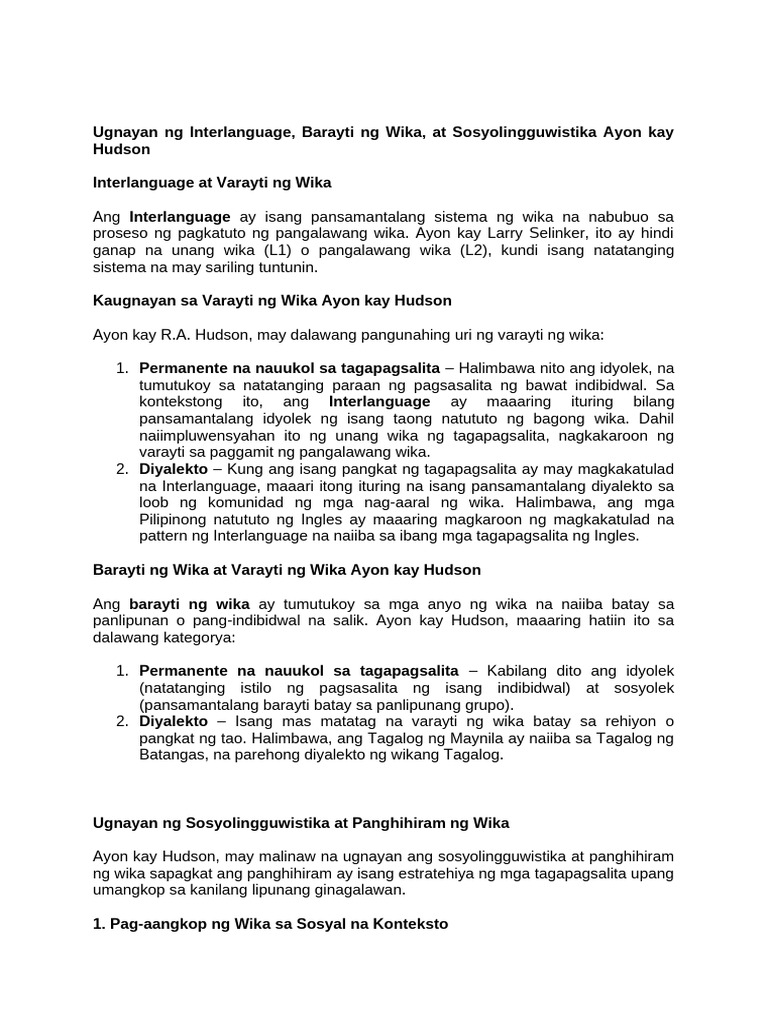 Ugnayan ng Interlanguage, Barayti ng Wika, at Sosyolingguwistika Ayon kay Hudson

Interlanguage at Varayti ng Wika

Ang Interlanguage ay isang pansamantalang sistema ng wika na nabubuo sa proseso ng pagkatuto ng pangalawang wika. Ayon kay Larry Selinker, ito ay hindi ganap na unang wika (L1) o pangalawang wika (L2), kundi isang natatanging sistema na may sariling tuntunin.

Kaugnayan sa Varayti ng Wika Ayon kay Hudson

Ayon kay R.A. Hudson, may dalawang pangunahing uri ng varayti ng wika:

1. Permanente na nauukol sa tagapagsalita – Halimbawa nito ang idyolek, na tumutukoy sa natatanging paraan ng pagsasalita ng bawat indibidwal. Sa kontekstong ito, ang Interlanguage ay maaaring ituring bilang pansamantalang idyolek ng isang taong natututo ng bagong wika. Dahil naiimpluwensyahan ito ng unang wika ng tagapagsalita, nagkakaroon ng varayti sa paggamit ng pangalawang wika.
2. Diyalekto – Kung ang isang pangkat ng tagapagsalita ay may magkakatulad na Interlanguage, maaari itong ituring na isang pansamantalang diyalekto sa loob ng komunidad ng mga nag-aaral ng wika. Halimbawa, ang mga Pilipinong natututo ng Ingles ay maaaring magkaroon ng magkakatulad na pattern ng Interlanguage na naiiba sa ibang mga tagapagsalita ng Ingles.

Barayti ng Wika at Varayti ng Wika Ayon kay Hudson

Ang barayti ng wika ay tumutukoy sa mga anyo ng wika na naiiba batay sa panlipunan o pang-indibidwal na salik. Ayon kay Hudson, maaaring hatiin ito sa dalawang kategorya:

1. Permanente na nauukol sa tagapagsalita – Kabilang dito ang idyolek (natatanging istilo ng pagsasalita ng isang indibidwal) at sosyolek (pansamantalang barayti batay sa panlipunang grupo).
2. Diyalekto – Isang mas matatag na varayti ng wika batay sa rehiyon o pangkat ng tao. Halimbawa, ang Tagalog ng Maynila ay naiiba sa Tagalog ng Batangas, na parehong diyalekto ng wikang Tagalog.

Ugnayan ng Sosyolingguwistika at Panghihiram ng Wika

Ayon kay Hudson, may malinaw na ugnayan ang sosyolingguwistika at panghihiram ng wika sapagkat ang panghihiram ay isang estratehiya ng mga tagapagsalita upang umangkop sa kanilang lipunang ginagalawan.

1. Pag-aangkop ng Wika sa Sosyal na Konteksto